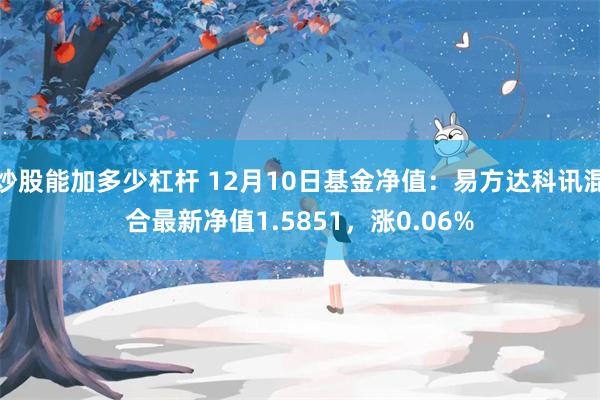 炒股能加多少杠杆 12月10日基金净值：易方达科讯混合最新净值1.5851，涨0.06%